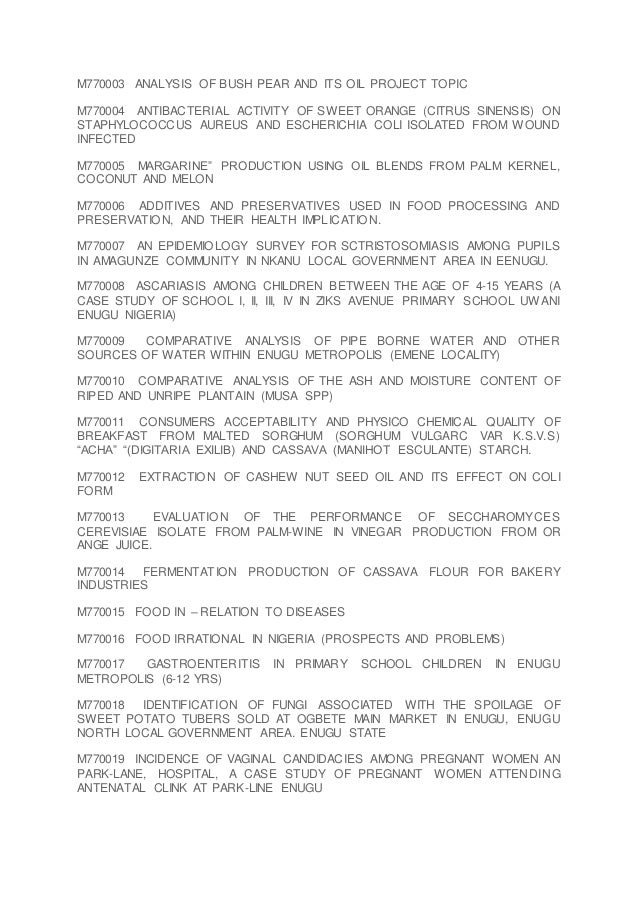 M770003 ANALYSIS OF BUSH PEAR AND ITS OIL PROJECT TOPIC

M770004 ANTIBACTERIAL ACTIVITY OF SWEET ORANGE (CITRUS SINENSIS) ON STAPHYLOCOCCUS AUREUS AND ESCHERICHIA COLI ISOLATED FROM WOUND INFECTED

M770005 MARGARINE" PRODUCTION USING OIL BLENDS FROM PALM KERNEL, COCONUT AND MELON

M770006 ADDITIVES AND PRESERVATIVES USED IN FOOD PROCESSING AND PRESERVATION, AND THEIR HEALTH IMPLICATION.

M770007 AN EPIDEMIOLOGY SURVEY FOR SCTRISTOSOMIASIS AMONG PUPILS IN AMAGUNZE COMMUNITY IN NKANU LOCAL GOVERNMENT AREA IN EENUGU.

M770008 ASCARIASIS AMONG CHILDREN BETWEEN THE AGE OF 4-15 YEARS (A CASE STUDY OF SCHOOL I, II, III, IV IN ZIKS AVENUE PRIMARY SCHOOL UWANI ENUGU NIGERIA)

M770009 COMPARATIVE ANALYSIS OF PIPE BORNE WATER AND OTHER SOURCES OF WATER WITHIN ENUGU METROPOLIS (EMENE LOCALITY)

M770010 COMPARATIVE ANALYSIS OF THE ASH AND MOISTURE CONTENT OF RIPED AND UNRIPE PLANTAIN (MUSA SPP)

M770011 CONSUMERS ACCEPTABILITY AND PHYSICO CHEMICAL QUALITY OF BREAKFAST FROM MALTED SORGHUM (SORGHUM VULGARC VAR K.S.V.S) "ACHA" "(DIGITARIA EXILIB) AND CASSAVA (MANIHOT ESCULANTE) STARCH.

M770012 EXTRACTION OF CASHEW NUT SEED OIL AND ITS EFFECT ON COLI FORM

M770013 EVALUATION OF THE PERFORMANCE OF SECCHAROMYCES CEREVISIAE ISOLATE FROM PALM-WINE IN VINEGAR PRODUCTION FROM OR ANGE JUICE.

M770014 FERMENTATION PRODUCTION OF CASSAVA FLOUR FOR BAKERY INDUSTRIES

M770015 FOOD IN – RELATION TO DISEASES

M770016 FOOD IRRATIONAL IN NIGERIA (PROSPECTS AND PROBLEMS)

M770017 GASTROENTERITIS IN PRIMARY SCHOOL CHILDREN IN ENUGU METROPOLIS (6-12 YRS)

M770018 IDENTIFICATION OF FUNGI ASSOCIATED WITH THE SPOILAGE OF SWEET POTATO TUBERS SOLD AT OGBETE MAIN MARKET IN ENUGU, ENUGU NORTH LOCAL GOVERNMENT AREA. ENUGU STATE

M770019 INCIDENCE OF VAGINAL CANDIDACIES AMONG PREGNANT WOMEN AN PARK-LANE, HOSPITAL, A CASE STUDY OF PREGNANT WOMEN ATTENDING ANTENATAL CLINK AT PARK-LINE ENUGU